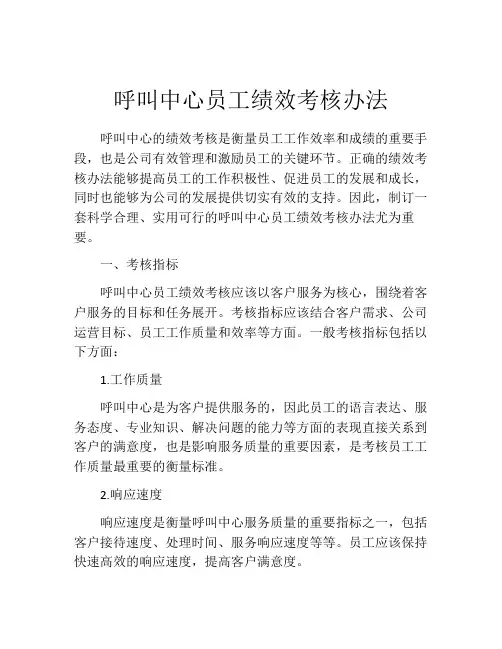 呼叫中心员工绩效考核办法

呼叫中心的绩效考核是衡量员工工作效率和成绩的重要手段，也是公司有效管理和激励员工的关键环节。正确的绩效考核办法能够提高员工的工作积极性、促进员工的发展和成长，同时也能够为公司的发展提供切实有效的支持。因此，制订一套科学合理、实用可行的呼叫中心员工绩效考核办法尤为重要。

一、考核指标

呼叫中心员工绩效考核应该以客户服务为核心，围绕着客户服务的目标和任务展开。考核指标应该结合客户需求、公司运营目标、员工工作质量和效率等方面。一般考核指标包括以下方面：

1.工作质量

呼叫中心是为客户提供服务的，因此员工的语言表达、服务态度、专业知识、解决问题的能力等方面的表现直接关系到客户的满意度，也是影响服务质量的重要因素，是考核员工工作质量最重要的衡量标准。

2.响应速度

响应速度是衡量呼叫中心服务质量的重要指标之一，包括客户接待速度、处理时间、服务响应速度等等。员工应该保持快速高效的响应速度，提高客户满意度。